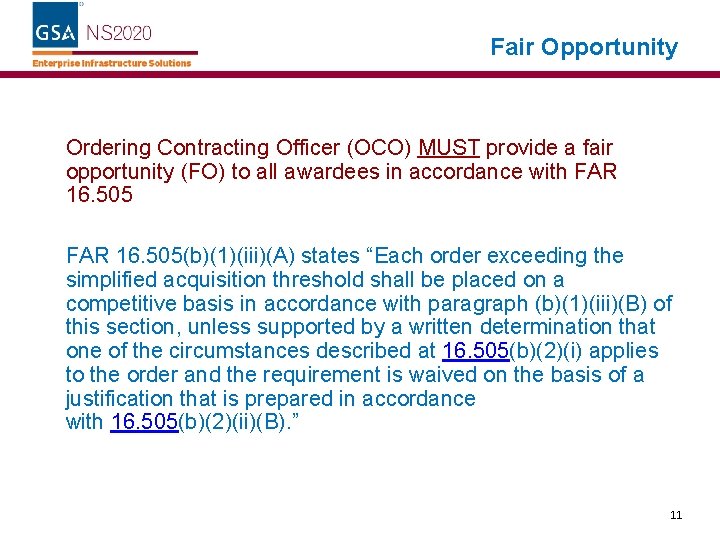 GSA NS2020
Enterprise Infrastructure Solutions

Fair Opportunity

Ordering Contracting Officer (OCO) MUST provide a fair opportunity (FO) to all awardees in accordance with FAR 16.505

FAR 16.505(b)(1)(iii)(A) states "Each order exceeding the simplified acquisition threshold shall be placed on a competitive basis in accordance with paragraph (b)(1)(iii)(B) of this section, unless supported by a written determination that one of the circumstances described at 16.505(b)(2)(i) applies to the order and the requirement is waived on the basis of a justification that is prepared in accordance with 16.505(b)(2)(ii)(B)."

11